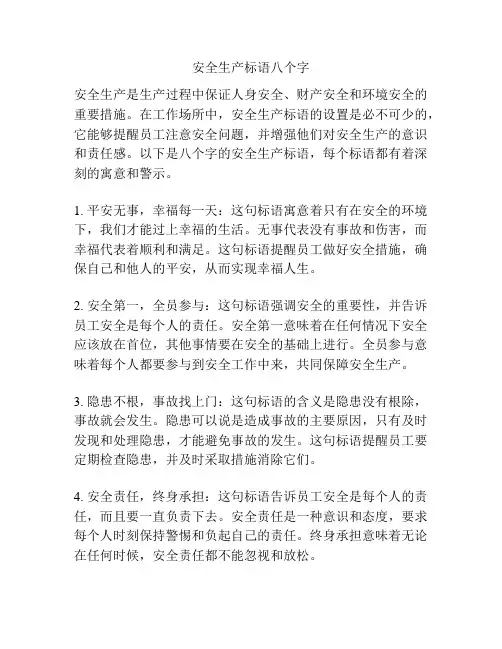 安全生产标语八个字

安全生产是生产过程中保证人身安全、财产安全和环境安全的重要措施。在工作场所中，安全生产标语的设置是必不可少的，它能够提醒员工注意安全问题，并增强他们对安全生产的意识和责任感。以下是八个字的安全生产标语，每个标语都有着深刻的寓意和警示。

1. 平安无事，幸福每一天：这句标语寓意着只有在安全的环境下，我们才能过上幸福的生活。无事代表没有事故和伤害，而幸福代表着顺利和满足。这句标语提醒员工做好安全措施，确保自己和他人的平安，从而实现幸福人生。

2. 安全第一，全员参与：这句标语强调安全的重要性，并告诉员工安全是每个人的责任。安全第一意味着在任何情况下安全应该放在首位，其他事情要在安全的基础上进行。全员参与意味着每个人都要参与到安全工作中来，共同保障安全生产。

3. 隐患不根，事故找上门：这句标语的含义是隐患没有根除，事故就会发生。隐患可以说是造成事故的主要原因，只有及时发现和处理隐患，才能避免事故的发生。这句标语提醒员工要定期检查隐患，并及时采取措施消除它们。

4. 安全责任，终身承担：这句标语告诉员工安全是每个人的责任，而且要一直负责下去。安全责任是一种意识和态度，要求每个人时刻保持警惕和负起自己的责任。终身承担意味着无论在任何时候，安全责任都不能忽视和放松。